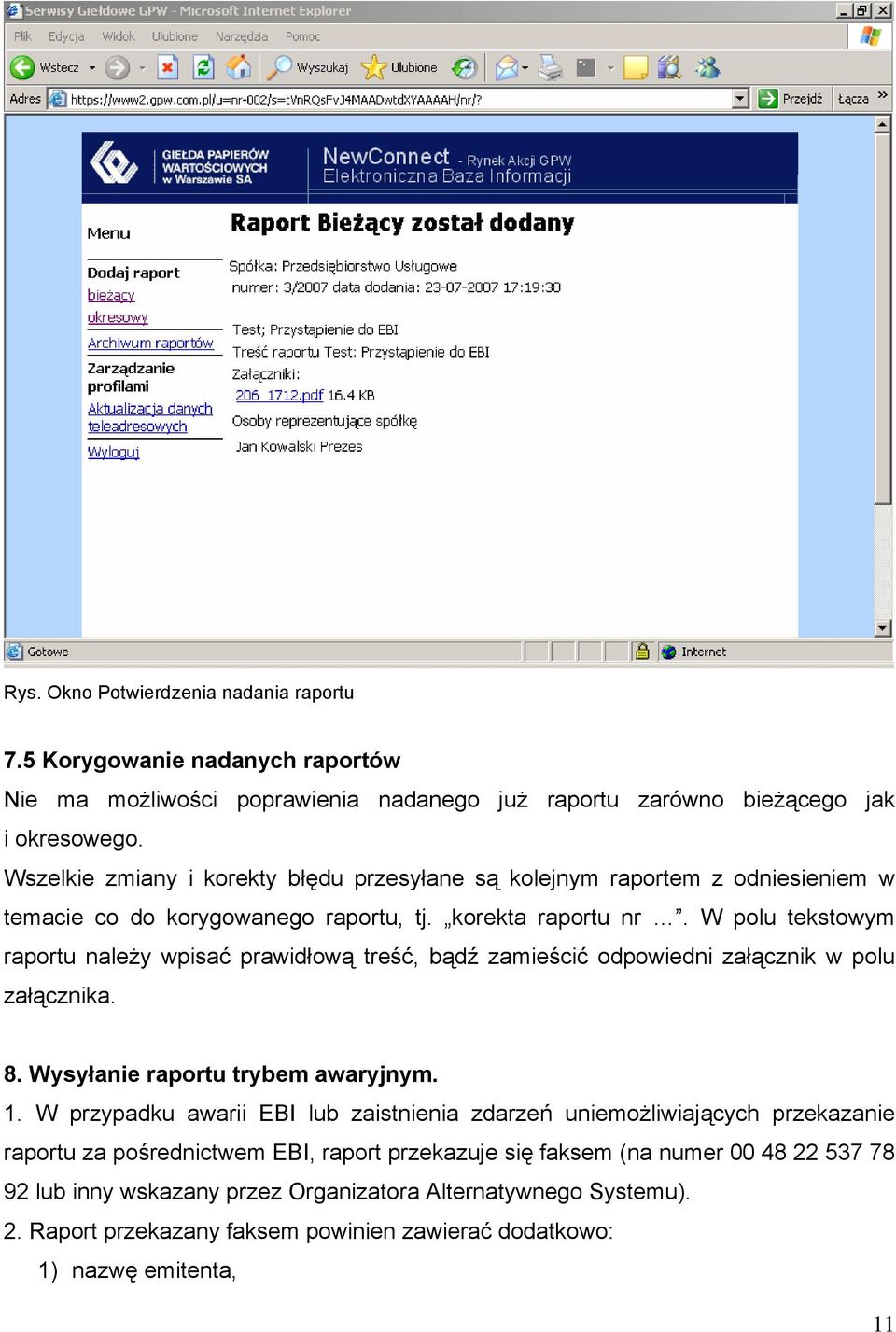 Serwisy Giełdowe GPW - Microsoft Internet Explorer

Plik Edycja Widok Ulubione Narzędzia Pomoc

Wstecz Wyszukaj Ulubione

Adres https://www2.gpw.com.pl/u=nr-002/s=tVnRQsFvJ4MAADwtdXYAAAAH/nr/? Przejdź Łącza

GIEŁDA PAPIERÓW WARTOŚCIOWYCH w Warszawie SA

NewConnect - Rynek Akcji GPW
Elektroniczna Baza Informacji

Menu

Dodaj raport
bieżący
okresowy
Archiwum raportów
Zarządzanie profilami
Aktualizacja danych teleadresowych
Wyloguj

Raport Bieżący został dodany

Spółka: Przedsiębiorstwo Usługowe
numer: 3/2007 data dodania: 23-07-2007 17:19:30

Test; Przystąpienie do EBI
Treść raportu Test: Przystąpienie do EBI
Załączniki:
206_1712.pdf 16.4 KB
Osoby reprezentujące spółkę
Jan Kowalski Prezes

Gotowe Internet

Rys. Okno Potwierdzenia nadania raportu

7.5 Korygowanie nadanych raportów

Nie ma możliwości poprawienia nadanego już raportu zarówno bieżącego jak i okresowego.

Wszelkie zmiany i korekty błędu przesyłane są kolejnym raportem z odniesieniem w temacie co do korygowanego raportu, tj. „korekta raportu nr …”. W polu tekstowym raportu należy wpisać prawidłową treść, bądź zamieścić odpowiedni załącznik w polu załącznika.

8. Wysyłanie raportu trybem awaryjnym.

1. W przypadku awarii EBI lub zaistnienia zdarzeń uniemożliwiających przekazanie raportu za pośrednictwem EBI, raport przekazuje się faksem (na numer 00 48 22 537 78 92 lub inny wskazany przez Organizatora Alternatywnego Systemu).

2. Raport przekazany faksem powinien zawierać dodatkowo:

1) nazwę emitenta,

11